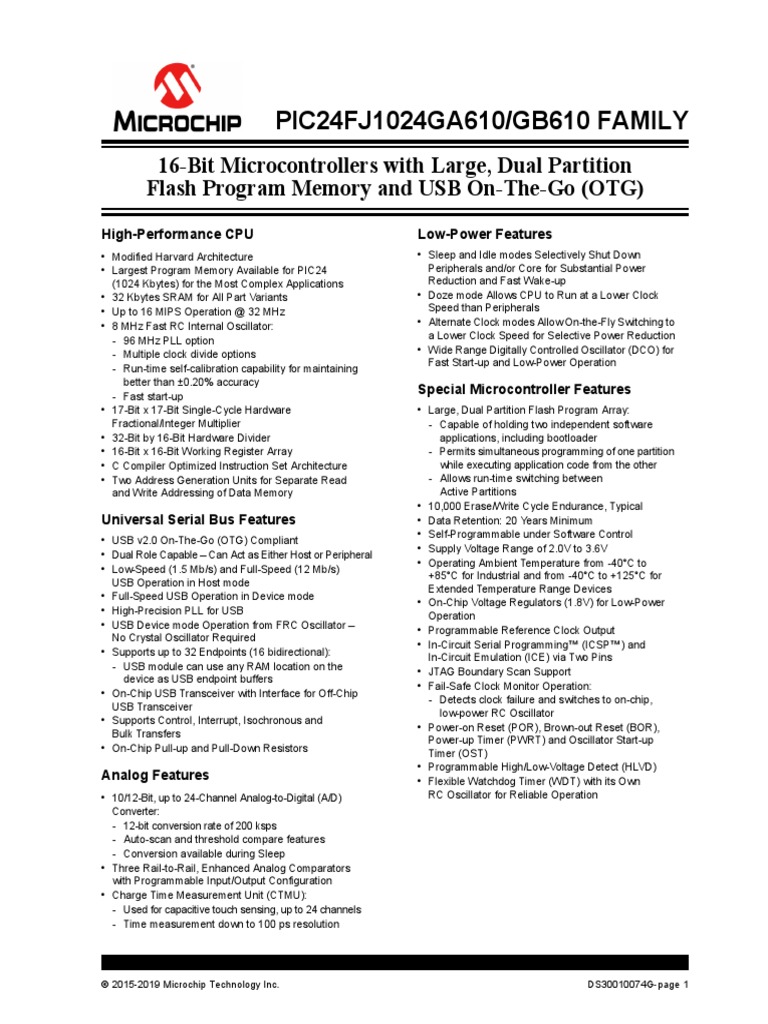 MICROCHIP PIC24FJ1024GA610/GB610 FAMILY

16-Bit Microcontrollers with Large, Dual Partition Flash Program Memory and USB On-The-Go (OTG)

High-Performance CPU

• Modified Harvard Architecture
• Largest Program Memory Available for PIC24 (1024 Kbytes) for the Most Complex Applications
• 32 Kbytes SRAM for All Part Variants
• Up to 16 MIPS Operation @ 32 MHz
• 8 MHz Fast RC Internal Oscillator:
  - 96 MHz PLL option
  - Multiple clock divide options
  - Run-time self-calibration capability for maintaining better than ±0.20% accuracy
  - Fast start-up
• 17-Bit x 17-Bit Single-Cycle Hardware Fractional/Integer Multiplier
• 32-Bit by 16-Bit Hardware Divider
• 16-Bit x 16-Bit Working Register Array
• C Compiler Optimized Instruction Set Architecture
• Two Address Generation Units for Separate Read and Write Addressing of Data Memory

Universal Serial Bus Features

• USB v2.0 On-The-Go (OTG) Compliant
• Dual Role Capable – Can Act as Either Host or Peripheral
• Low-Speed (1.5 Mb/s) and Full-Speed (12 Mb/s) USB Operation in Host mode
• Full-Speed USB Operation in Device mode
• High-Precision PLL for USB
• USB Device mode Operation from FRC Oscillator – No Crystal Oscillator Required
• Supports up to 32 Endpoints (16 bidirectional):
  - USB module can use any RAM location on the device as USB endpoint buffers
• On-Chip USB Transceiver with Interface for Off-Chip USB Transceiver
• Supports Control, Interrupt, Isochronous and Bulk Transfers
• On-Chip Pull-up and Pull-Down Resistors

Analog Features

• 10/12-Bit, up to 24-Channel Analog-to-Digital (A/D) Converter:
  - 12-bit conversion rate of 200 ksps
  - Auto-scan and threshold compare features
  - Conversion available during Sleep
• Three Rail-to-Rail, Enhanced Analog Comparators with Programmable Input/Output Configuration
• Charge Time Measurement Unit (CTMU):
  - Used for capacitive touch sensing, up to 24 channels
  - Time measurement down to 100 ps resolution

Low-Power Features

• Sleep and Idle modes Selectively Shut Down Peripherals and/or Core for Substantial Power Reduction and Fast Wake-up
• Doze mode Allows CPU to Run at a Lower Clock Speed than Peripherals
• Alternate Clock modes Allow On-the-Fly Switching to a Lower Clock Speed for Selective Power Reduction
• Wide Range Digitally Controlled Oscillator (DCO) for Fast Start-up and Low-Power Operation

Special Microcontroller Features

• Large, Dual Partition Flash Program Array:
  - Capable of holding two independent software applications, including bootloader
  - Permits simultaneous programming of one partition while executing application code from the other
  - Allows run-time switching between Active Partitions
• 10,000 Erase/Write Cycle Endurance, Typical
• Data Retention: 20 Years Minimum
• Self-Programmable under Software Control
• Supply Voltage Range of 2.0V to 3.6V
• Operating Ambient Temperature from -40°C to +85°C for Industrial and from -40°C to +125°C for Extended Temperature Range Devices
• On-Chip Voltage Regulators (1.8V) for Low-Power Operation
• Programmable Reference Clock Output
• In-Circuit Serial Programming™ (ICSP™) and In-Circuit Emulation (ICE) via Two Pins
• JTAG Boundary Scan Support
• Fail-Safe Clock Monitor Operation:
  - Detects clock failure and switches to on-chip, low-power RC Oscillator
• Power-on Reset (POR), Brown-out Reset (BOR), Power-up Timer (PWRT) and Oscillator Start-up Timer (OST)
• Programmable High/Low-Voltage Detect (HLVD)
• Flexible Watchdog Timer (WDT) with its Own RC Oscillator for Reliable Operation

© 2015-2019 Microchip Technology Inc. DS30010074G-page 1